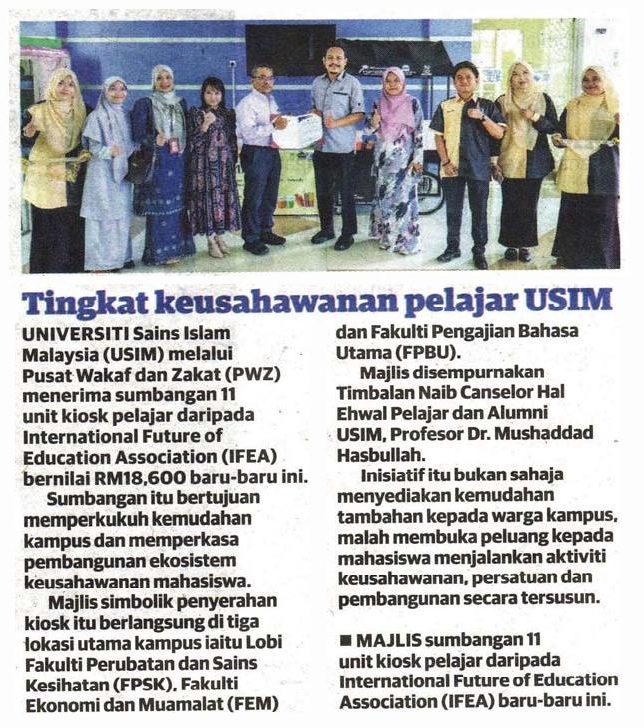 Tingkat keusahawanan pelajar USIM

UNIVERSITI Sains Islam Malaysia (USIM) melalui Pusat Wakaf dan Zakat (PWZ) menerima sumbangan 11 unit kiosk pelajar daripada International Future of Education Association (IFEA) bernilai RM18,600 baru-baru ini.

Sumbangan itu bertujuan memperkukuh kemudahan kampus dan memperkasa pembangunan ekosistem keusahawanan mahasiswa.

Majlis simbolik penyerahan kiosk itu berlangsung di tiga lokasi utama kampus iaitu Lobi Fakulti Perubatan dan Sains Kesihatan (FPSK), Fakulti Ekonomi dan Muamalat (FEM) dan Fakulti Pengajian Bahasa Utama (FPBU).

Majlis disempurnakan Timbalan Naib Canselor Hal Ehwal Pelajar dan Alumni USIM, Profesor Dr. Mushaddad Hasbullah.

Inisiatif itu bukan sahaja menyediakan kemudahan tambahan kepada warga kampus, malah membuka peluang kepada mahasiswa menjalankan aktiviti keusahawanan, persatuan dan pembangunan secara tersusun.

■ MAJLIS sumbangan 11 unit kiosk pelajar daripada International Future of Education Association (IFEA) baru-baru ini.